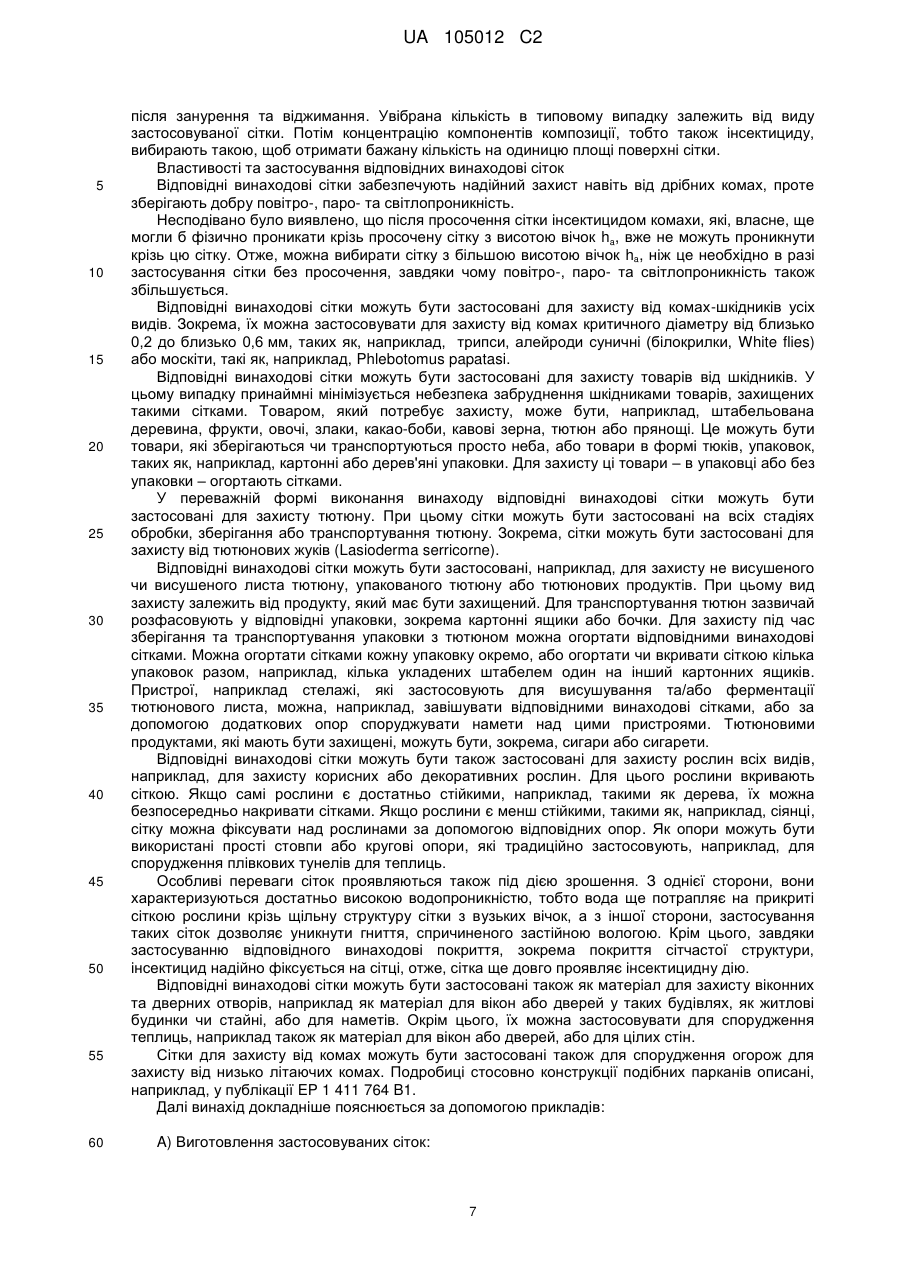 UA 105012 C2

після занурення та віджимання. Увібрана кількість в типовому випадку залежить від виду застосовуваної сітки. Потім концентрацію компонентів композиції, тобто також інсектициду, вибирають такою, щоб отримати бажану кількість на одиницю площі поверхні сітки.

Властивості та застосування відповідних винаходові сіток

5 Відповідні винаходові сітки забезпечують надійний захист навіть від дрібних комах, проте зберігають добру повітро-, паро- та світлопроникність.

Несподівано було виявлено, що після просочення сітки інсектицидом комахи, які, власне, ще могли б фізично проникати крізь просочену сітку з висотою вічок $h_a$, вже не можуть проникнути крізь цю сітку. Отже, можна вибирати сітку з більшою висотою вічок $h_a$, ніж це необхідно в разі 10 застосування сітки без просочення, завдяки чому повітро-, паро- та світлопроникність також збільшується.

Відповідні винаходові сітки можуть бути застосовані для захисту від комах-шкідників усіх видів. Зокрема, їх можна застосовувати для захисту від комах критичного діаметру від близько 0,2 до близько 0,6 мм, таких як, наприклад, трипси, алейроди суничні (білокрилки, White flies) 15 або москіти, такі як, наприклад, Phlebotomus papatasi.

Відповідні винаходові сітки можуть бути застосовані для захисту товарів від шкідників. У цьому випадку принаймні мінімізується небезпека забруднення шкідниками товарів, захищених такими сітками. Товаром, який потребує захисту, може бути, наприклад, штабельована деревина, фрукти, овочі, злаки, какао-боби, кавові зерна, тютюн або прянощі. Це можуть бути 20 товари, які зберігаються чи транспортуються просто неба, або товари в формі тюків, упаковок, таких як, наприклад, картонні або дерев'яні упаковки. Для захисту ці товари – в упаковці або без упаковки – огортають сітками.

У переважній формі виконання винаходу відповідні винаходові сітки можуть бути застосовані для захисту тютюну. При цьому сітки можуть бути застосовані на всіх стадіях 25 обробки, зберігання або транспортування тютюну. Зокрема, сітки можуть бути застосовані для захисту від тютюнових жуків (Lasioderma serricorne).

Відповідні винаходові сітки можуть бути застосовані, наприклад, для захисту не висушеного чи висушеного листа тютюну, упакованого тютюну або тютюнових продуктів. При цьому вид захисту залежить від продукту, який має бути захищений. Для транспортування тютюн зазвичай 30 розфасовують у відповідні упаковки, зокрема картонні ящики або бочки. Для захисту під час зберігання та транспортування упаковки з тютюном можна огортати відповідними винаходові сітками. Можна огортати сітками кожну упаковку окремо, або огортати чи вкривати сіткою кілька упаковок разом, наприклад, кілька укладених штабелем один на інший картонних ящиків. Пристрої, наприклад стелажі, які застосовують для висушування та/або ферментації 35 тютюнового листа, можна, наприклад, завішувати відповідними винаходові сітками, або за допомогою додаткових опор споруджувати намети над цими пристроями. Тютюновими продуктами, які мають бути захищені, можуть бути, зокрема, сигари або сигарети.

Відповідні винаходові сітки можуть бути також застосовані для захисту рослин всіх видів, наприклад, для захисту корисних або декоративних рослин. Для цього рослини вкривають 40 сіткою. Якщо самі рослини є достатньо стійкими, наприклад, такими як дерева, їх можна безпосередньо накривати сітками. Якщо рослини є менш стійкими, такими як, наприклад, сіянці, сітку можна фіксувати над рослинами за допомогою відповідних опор. Як опори можуть бути використані прості стовпи або кругові опори, які традиційно застосовують, наприклад, для спорудження плівкових тунелів для теплиць.

45 Особливі переваги сіток проявляються також під дією зрошення. З однієї сторони, вони характеризуються достатньо високою водопроникністю, тобто вода ще потрапляє на прикриті сіткою рослини крізь щільну структуру сітки з вузьких вічок, а з іншої сторони, застосування таких сіток дозволяє уникнути гниття, спричиненого застійною вологою. Крім цього, завдяки застосуванню відповідного винаходові покриття, зокрема покриття сітчастої структури, 50 інсектицид надійно фіксується на сітці, отже, сітка ще довго проявляє інсектицидну дію.

Відповідні винаходові сітки можуть бути застосовані також як матеріал для захисту віконних та дверних отворів, наприклад як матеріал для вікон або дверей у таких будівлях, як житлові будинки чи стайні, або для наметів. Окрім цього, їх можна застосовувати для спорудження теплиць, наприклад також як матеріал для вікон або дверей, або для цілих стін.

55 Сітки для захисту від комах можуть бути застосовані також для спорудження огорож для захисту від низько літаючих комах. Подробиці стосовно конструкції подібних парканів описані, наприклад, у публікації EP 1 411 764 B1.

Далі винахід докладніше пояснюється за допомогою прикладів:

60 А) Виготовлення застосовуваних сіток:

7